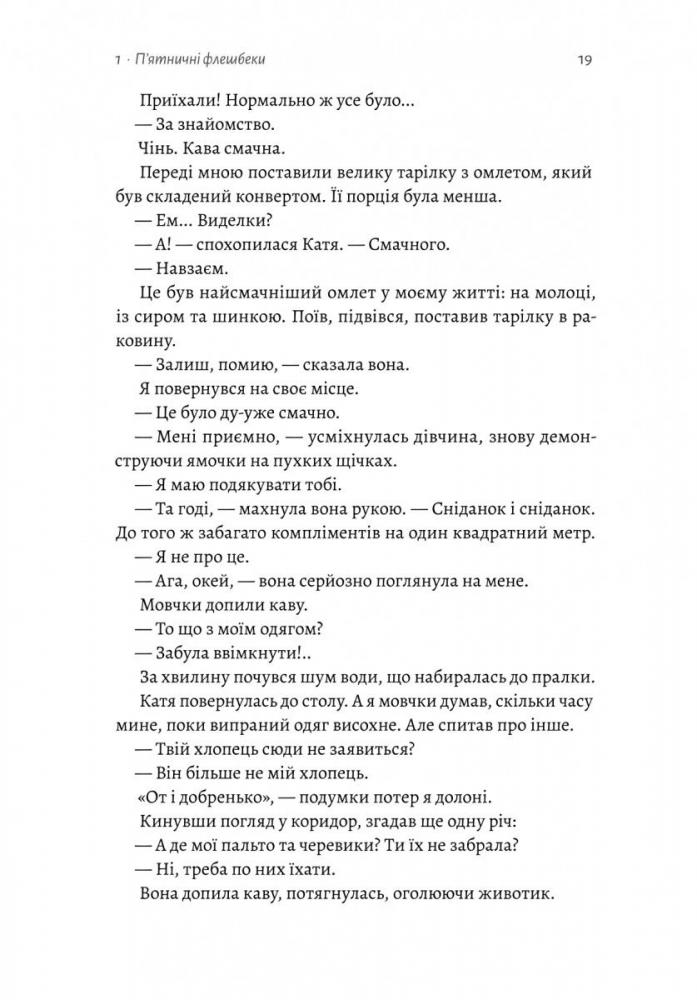 1 · П'ятничні флешбеки 19

Приїхали! Нормально ж усе було...

— За знайомство.

Чінь. Кава смачна.

Переді мною поставили велику тарілку з омлетом, який був складений конвертом. Її порція була менша.

— Ем... Виделки?

— А! — спохопилася Катя. — Смачного.

— Навзаєм.

Це був найсмачніший омлет у моєму житті: на молоці, із сиром та шинкою. Поїв, підвівся, поставив тарілку в раковину.

— Залиш, помию, — сказала вона.

Я повернувся на своє місце.

— Це було ду-уже смачно.

— Мені приємно, — усміхнулась дівчина, знову демонструючи ямочки на пухких щічках.

— Я маю подякувати тобі.

— Та годі, — махнула вона рукою. — Сніданок і сніданок. До того ж забагато компліментів на один квадратний метр.

— Я не про це.

— Ага, окей, — вона серйозно поглянула на мене.

Мовчки допили каву.

— То що з моїм одягом?

— Забула ввімкнути!..

За хвилину почувся шум води, що набиралась до пралки.

Катя повернулась до столу. А я мовчки думав, скільки часу мине, поки випраний одяг висохне. Але спитав про інше.

— Твій хлопець сюди не заявиться?

— Він більше не мій хлопець.

«От і добренько», — подумки потер я долоні.

Кинувши погляд у коридор, згадав ще одну річ:

— А де мої пальто та черевики? Ти їх не забрала?

— Ні, треба по них їхати.

Вона допила каву, потягнулась, оголюючи животик.